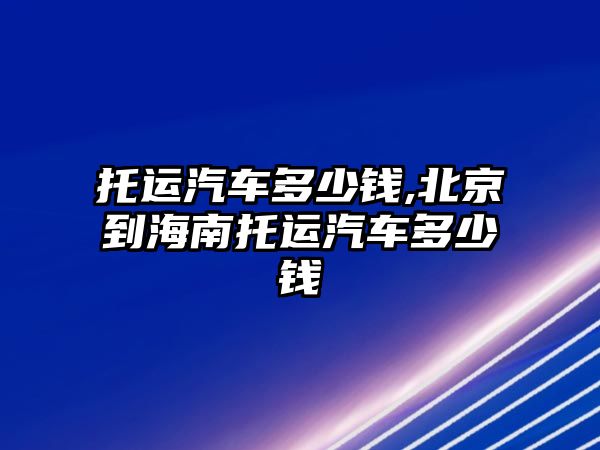 托运汽车多少钱,北京到海南托运汽车多少钱